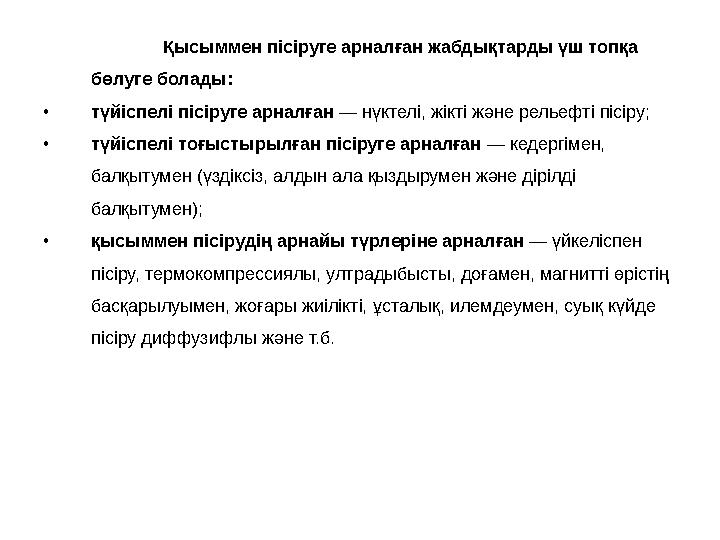 Қысыммен пісіруге арналған жабдықтарды үш топқа бөлуге болады:

• түйіспелі пісіруге арналған — нүктелі, жікті және рельефті пісіру;

• түйіспелі тоғыстырылған пісіруге арналған — кедергімен, балқытумен (үздіксіз, алдын ала қыздырумен және дірілді балқытумен);

• қысыммен пісірудің арнайы түрлеріне арналған — үйкеліспен пісіру, термокомпрессиялы, ултрадыбысты, доғамен, магнитті өрістің басқарылуымен, жоғары жиілікті, ұсталық, илемдеумен, суық күйде пісіру диффузифлы және т.б.